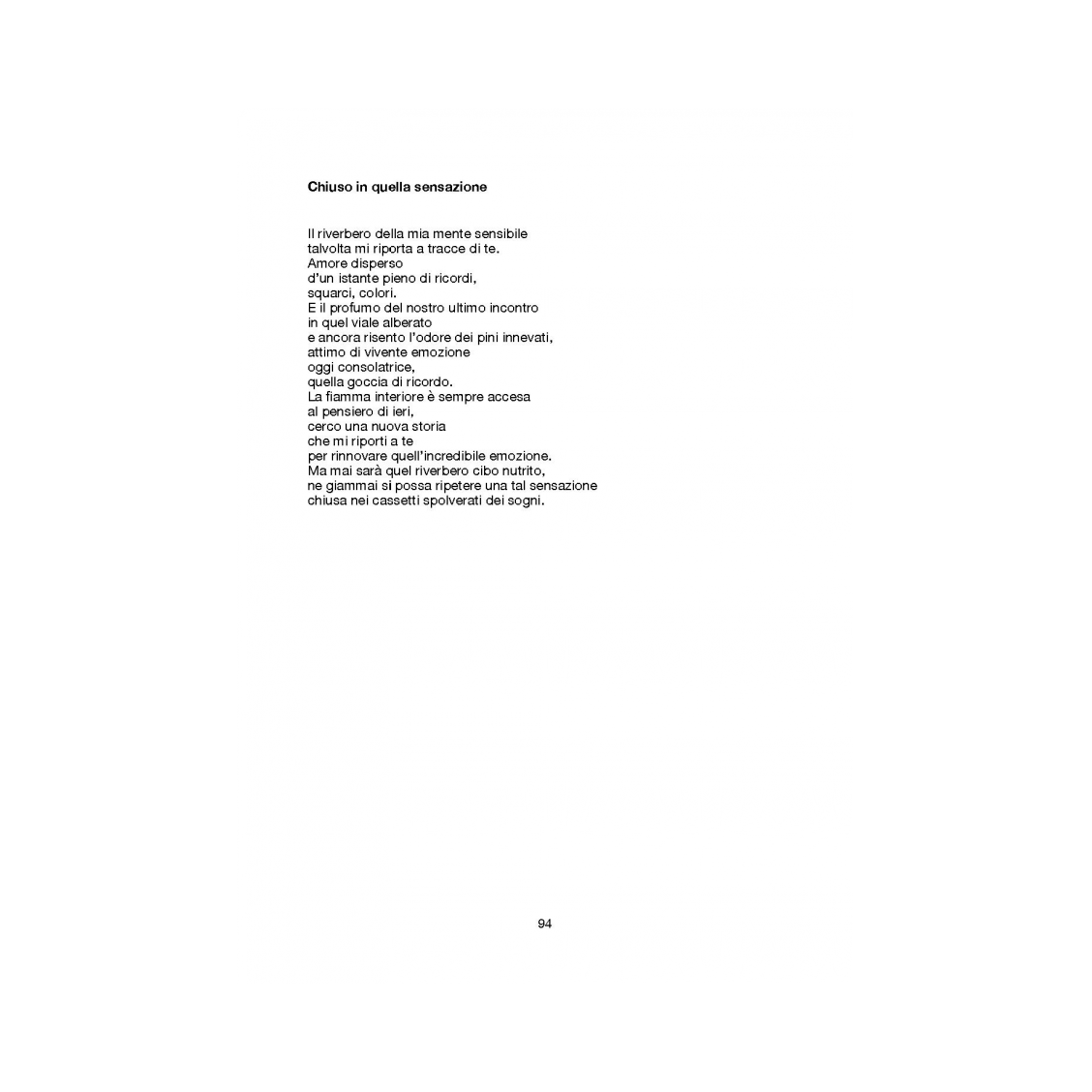 Chiuso in quella sensazione

Il riverbero della mia mente sensibile
talvolta mi riporta a tracce di te.
Amore disperso
d'un istante pieno di ricordi,
squarci, colori.
E il profumo del nostro ultimo incontro
in quel viale alberato
e ancora risento l'odore dei pini innevati,
attimo di vivente emozione
oggi consolatrice,
quella goccia di ricordo.
La fiamma interiore è sempre accesa
al pensiero di ieri,
cerco una nuova storia
che mi riporti a te
per rinnovare quell'incredibile emozione.
Ma mai sarà quel riverbero cibo nutrito,
ne giammai si possa ripetere una tal sensazione
chiusa nei cassetti spolverati dei sogni.

94